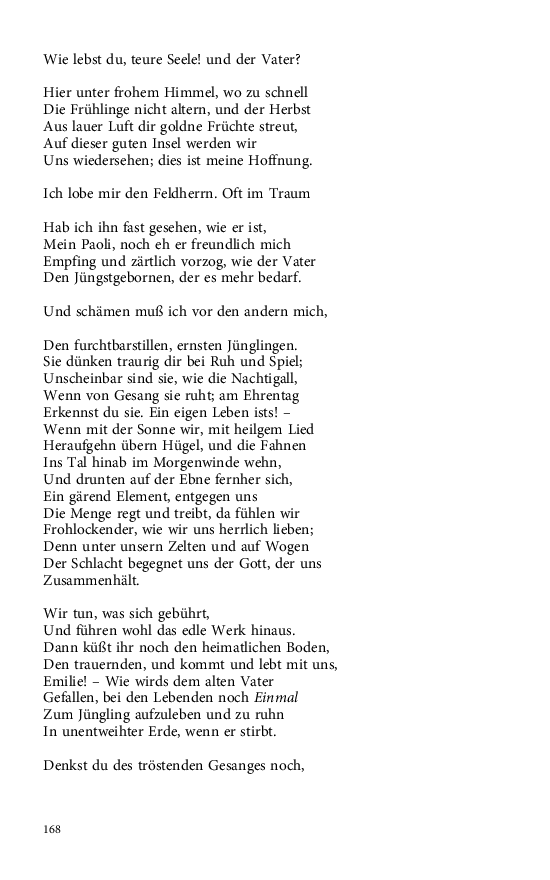 Wie lebst du, teure Seele! und der Vater?

Hier unter frohem Himmel, wo zu schnell
Die Frühlinge nicht altern, und der Herbst
Aus lauer Luft dir goldne Früchte streut,
Auf dieser guten Insel werden wir
Uns wiedersehen; dies ist meine Hoffnung.

Ich lobe mir den Feldherrn. Oft im Traum

Hab ich ihn fast gesehen, wie er ist,
Mein Paoli, noch eh er freundlich mich
Empfing und zärtlich vorzog, wie der Vater
Den Jüngstgebornen, der es mehr bedarf.

Und schämen muß ich vor den andern mich,

Den furchtbarstillen, ernsten Jünglingen.
Sie dünken traurig dir bei Ruh und Spiel;
Unscheinbar sind sie, wie die Nachtigall,
Wenn von Gesang sie ruht; am Ehrentag
Erkennst du sie. Ein eigen Leben ists! –
Wenn mit der Sonne wir, mit heilgem Lied
Heraufgehn übern Hügel, und die Fahnen
Ins Tal hinab im Morgenwinde wehn,
Und drunten auf der Ebne fernher sich,
Ein gärend Element, entgegen uns
Die Menge regt und treibt, da fühlen wir
Frohlockender, wie wir uns herrlich lieben;
Denn unter unsern Zelten und auf Wogen
Der Schlacht begegnet uns der Gott, der uns
Zusammenhält.

Wir tun, was sich gebührt,
Und führen wohl das edle Werk hinaus.
Dann küßt ihr noch den heimatlichen Boden,
Den trauernden, und kommt und lebt mit uns,
Emilie! – Wie wirds dem alten Vater
Gefallen, bei den Lebenden noch Einmal
Zum Jüngling aufzuleben und zu ruhn
In unentweihter Erde, wenn er stirbt.

Denkst du des tröstenden Gesanges noch,

168